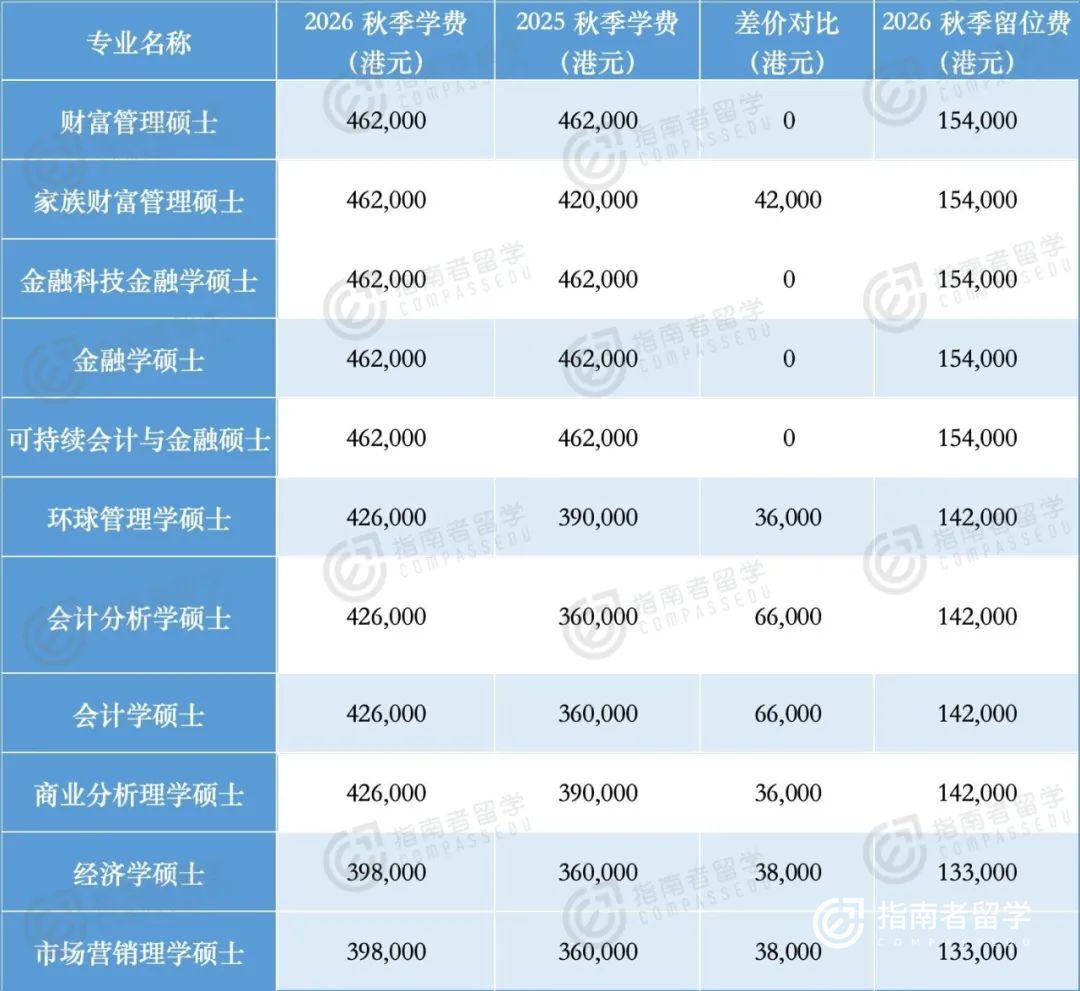 | 专业名称 | 2026 秋季学费（港元） | 2025 秋季学费（港元） | 差价对比（港元） | 2026 秋季留位费（港元） |
|---|---|---|---|---|
| 财富管理硕士 | 462,000 | 462,000 | 0 | 154,000 |
| 家族财富管理硕士 | 462,000 | 420,000 | 42,000 | 154,000 |
| 金融科技金融学硕士 | 462,000 | 462,000 | 0 | 154,000 |
| 金融学硕士 | 462,000 | 462,000 | 0 | 154,000 |
| 可持续会计与金融硕士 | 462,000 | 462,000 | 0 | 154,000 |
| 环球管理学硕士 | 426,000 | 390,000 | 36,000 | 142,000 |
| 会计分析学硕士 | 426,000 | 360,000 | 66,000 | 142,000 |
| 会计学硕士 | 426,000 | 360,000 | 66,000 | 142,000 |
| 商业分析理学硕士 | 426,000 | 390,000 | 36,000 | 142,000 |
| 经济学硕士 | 398,000 | 360,000 | 38,000 | 133,000 |
| 市场营销理学硕士 | 398,000 | 360,000 | 38,000 | 133,000 |

指南者留学 COMPASSEDU